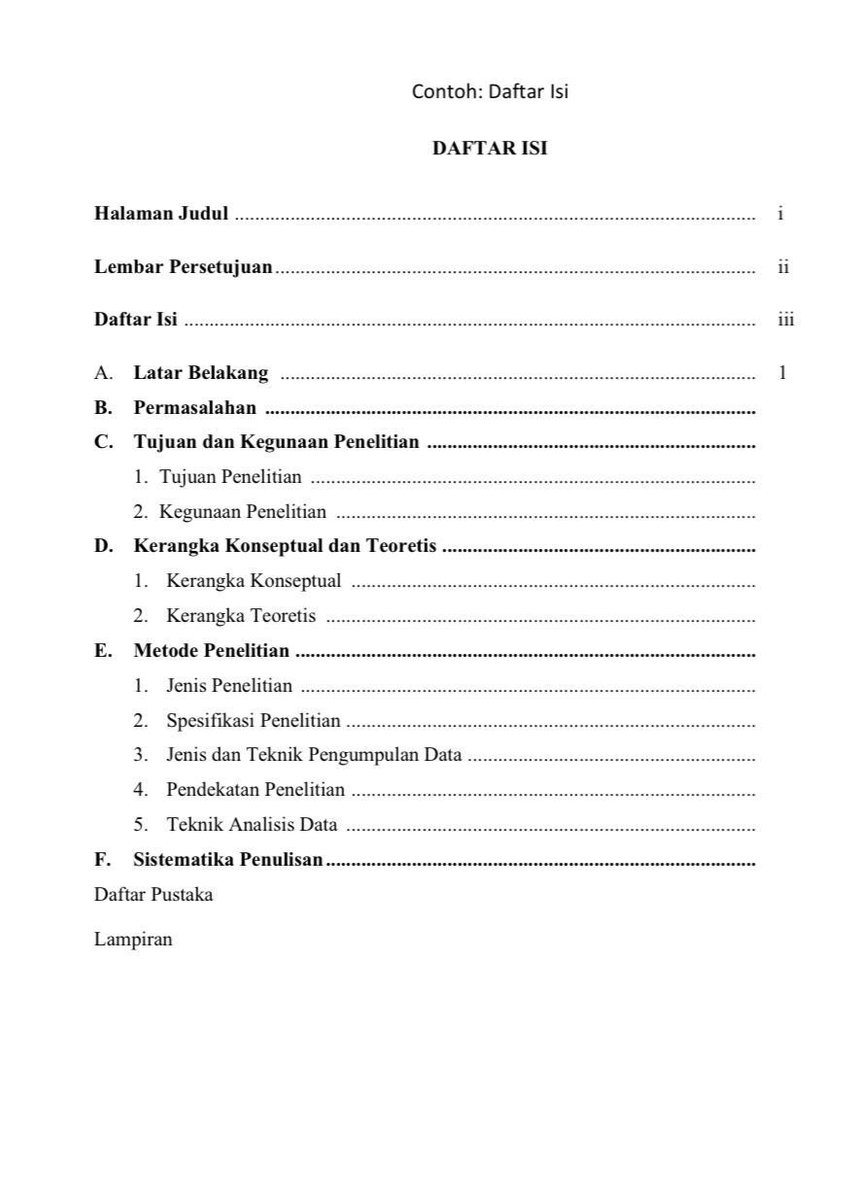 Contoh: Daftar Isi

DAFTAR ISI

Halaman Judul i

Lembar Persetujuan ii

Daftar Isi iii

A. Latar Belakang 1
B. Permasalahan
C. Tujuan dan Kegunaan Penelitian
1. Tujuan Penelitian
2. Kegunaan Penelitian
D. Kerangka Konseptual dan Teoretis
1. Kerangka Konseptual
2. Kerangka Teoretis
E. Metode Penelitian
1. Jenis Penelitian
2. Spesifikasi Penelitian
3. Jenis dan Teknik Pengumpulan Data
4. Pendekatan Penelitian
5. Teknik Analisis Data
F. Sistematika Penulisan
Daftar Pustaka

Lampiran